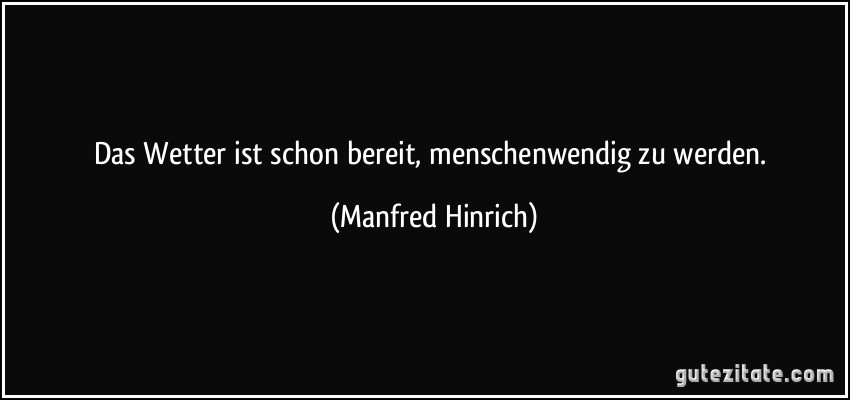 Das Wetter ist schon bereit, menschenwendig zu werden.

(Manfred Hinrich)

gutezitate.com